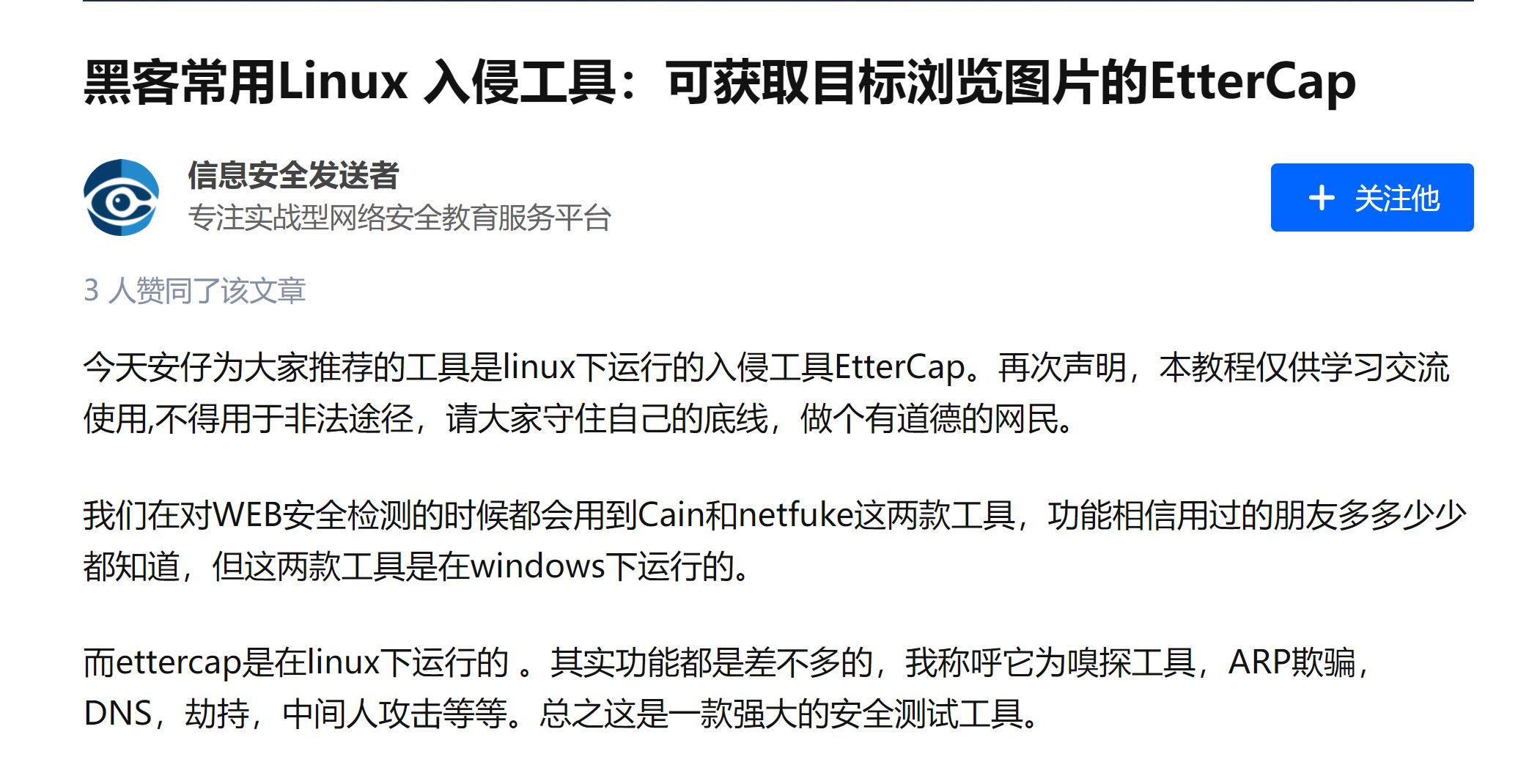 黑客常用Linux 入侵工具：可获取目标浏览图片的EtterCap

信息安全发送者
专注实战型网络安全教育服务平台

+ 关注他

3 人赞同了该文章

今天安仔为大家推荐的工具是linux下运行的入侵工具EtterCap。再次声明，本教程仅供学习交流使用,不得用于非法途径，请大家守住自己的底线，做个有道德的网民。

我们在对WEB安全检测的时候都会用到Cain和netfuke这两款工具，功能相信用过的朋友多多少少都知道，但这两款工具是在windows下运行的。

而ettercap是在linux下运行的 。其实功能都是差不多的，我称呼它为嗅探工具，ARP欺骗，DNS，劫持，中间人攻击等等。总之这是一款强大的安全测试工具。